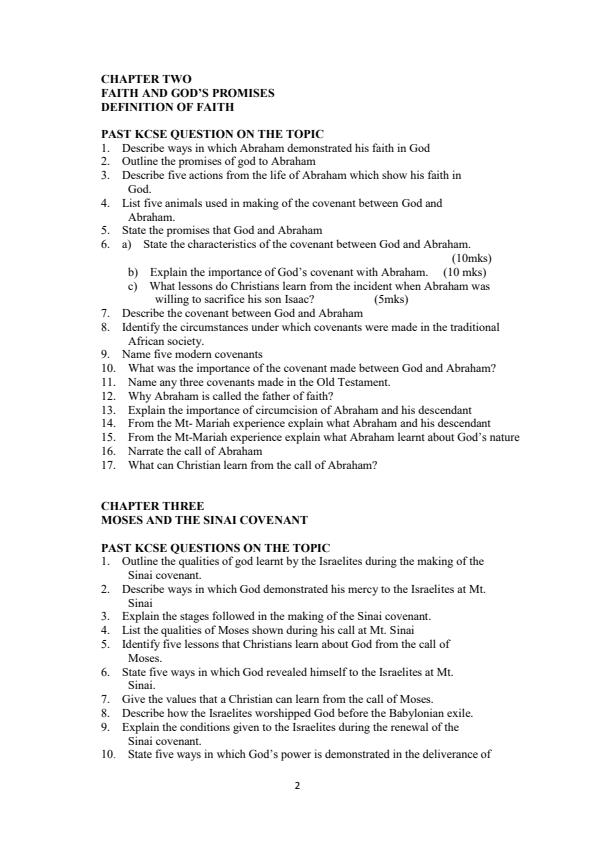 CHAPTER TWO
FAITH AND GOD'S PROMISES
DEFINITION OF FAITH

PAST KCSE QUESTION ON THE TOPIC
1. Describe ways in which Abraham demonstrated his faith in God
2. Outline the promises of god to Abraham
3. Describe five actions from the life of Abraham which show his faith in God.
4. List five animals used in making of the covenant between God and Abraham.
5. State the promises that God and Abraham
6. a) State the characteristics of the covenant between God and Abraham. (10mks)
b) Explain the importance of God's covenant with Abraham. (10 mks)
c) What lessons do Christians learn from the incident when Abraham was willing to sacrifice his son Isaac? (5mks)
7. Describe the covenant between God and Abraham
8. Identify the circumstances under which covenants were made in the traditional African society.
9. Name five modern covenants
10. What was the importance of the covenant made between God and Abraham?
11. Name any three covenants made in the Old Testament.
12. Why Abraham is called the father of faith?
13. Explain the importance of circumcision of Abraham and his descendant
14. From the Mt- Mariah experience explain what Abraham and his descendant
15. From the Mt-Mariah experience explain what Abraham learnt about God's nature
16. Narrate the call of Abraham
17. What can Christian learn from the call of Abraham?

CHAPTER THREE
MOSES AND THE SINAI COVENANT

PAST KCSE QUESTIONS ON THE TOPIC
1. Outline the qualities of god learnt by the Israelites during the making of the Sinai covenant.
2. Describe ways in which God demonstrated his mercy to the Israelites at Mt. Sinai
3. Explain the stages followed in the making of the Sinai covenant.
4. List the qualities of Moses shown during his call at Mt. Sinai
5. Identify five lessons that Christians learn about God from the call of Moses.
6. State five ways in which God revealed himself to the Israelites at Mt. Sinai.
7. Give the values that a Christian can learn from the call of Moses.
8. Describe how the Israelites worshipped God before the Babylonian exile.
9. Explain the conditions given to the Israelites during the renewal of the Sinai covenant.
10. State five ways in which God's power is demonstrated in the deliverance of

2